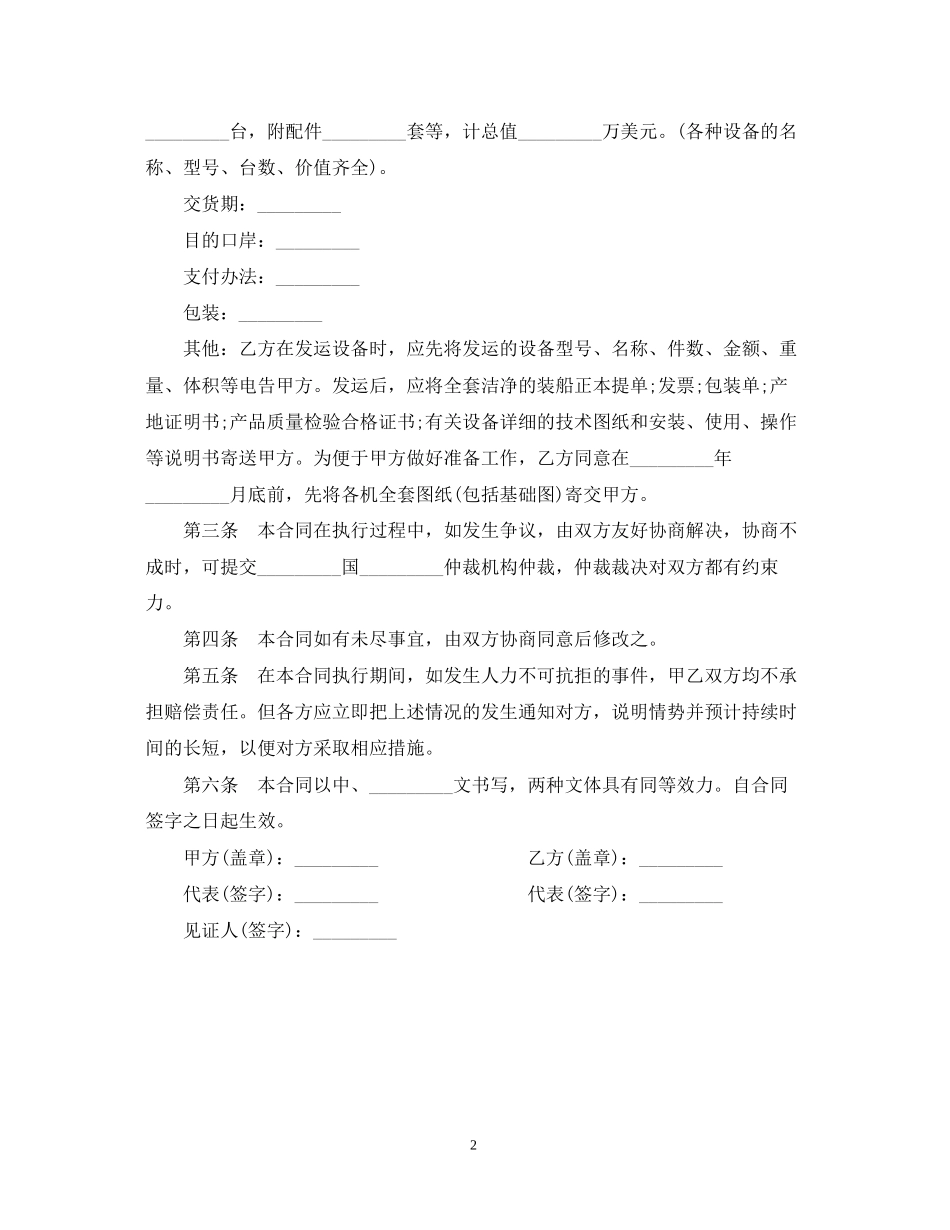 _________台，附配件_________套等，计总值_________万美元。(各种设备的名称、型号、台数、价值齐全)。

交货期：_________

目的口岸：_________

支付办法：_________

包装：_________

其他：乙方在发运设备时，应先将发运的设备型号、名称、件数、金额、重量、体积等电告甲方。发运后，应将全套洁净的装船正本提单;发票;包装单;产地证明书;产品质量检验合格证书;有关设备详细的技术图纸和安装、使用、操作等说明书寄送甲方。为便于甲方做好准备工作，乙方同意在_________年_________月底前，先将各机全套图纸(包括基础图)寄交甲方。

第三条　本合同在执行过程中，如发生争议，由双方友好协商解决，协商不成时，可提交_________国_________仲裁机构仲裁，仲裁裁决对双方都有约束力。

第四条　本合同如有未尽事宜，由双方协商同意后修改之。

第五条　在本合同执行期间，如发生人力不可抗拒的事件，甲乙双方均不承担赔偿责任。但各方应立即把上述情况的发生通知对方，说明情势并预计持续时间的长短，以便对方采取相应措施。

第六条　本合同以中、_________文书写，两种文体具有同等效力。自合同签字之日起生效。

甲方(盖章)：_________

乙方(盖章)：_________

代表(签字)：_________

代表(签字)：_________

见证人(签字)：_________

2